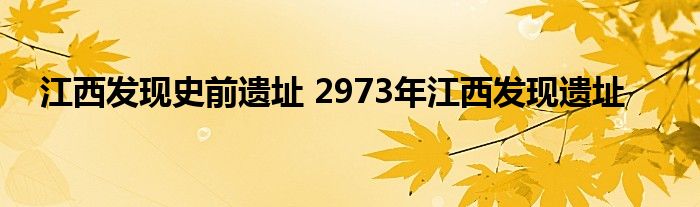 江西发现史前遗址 2973年江西发现遗址